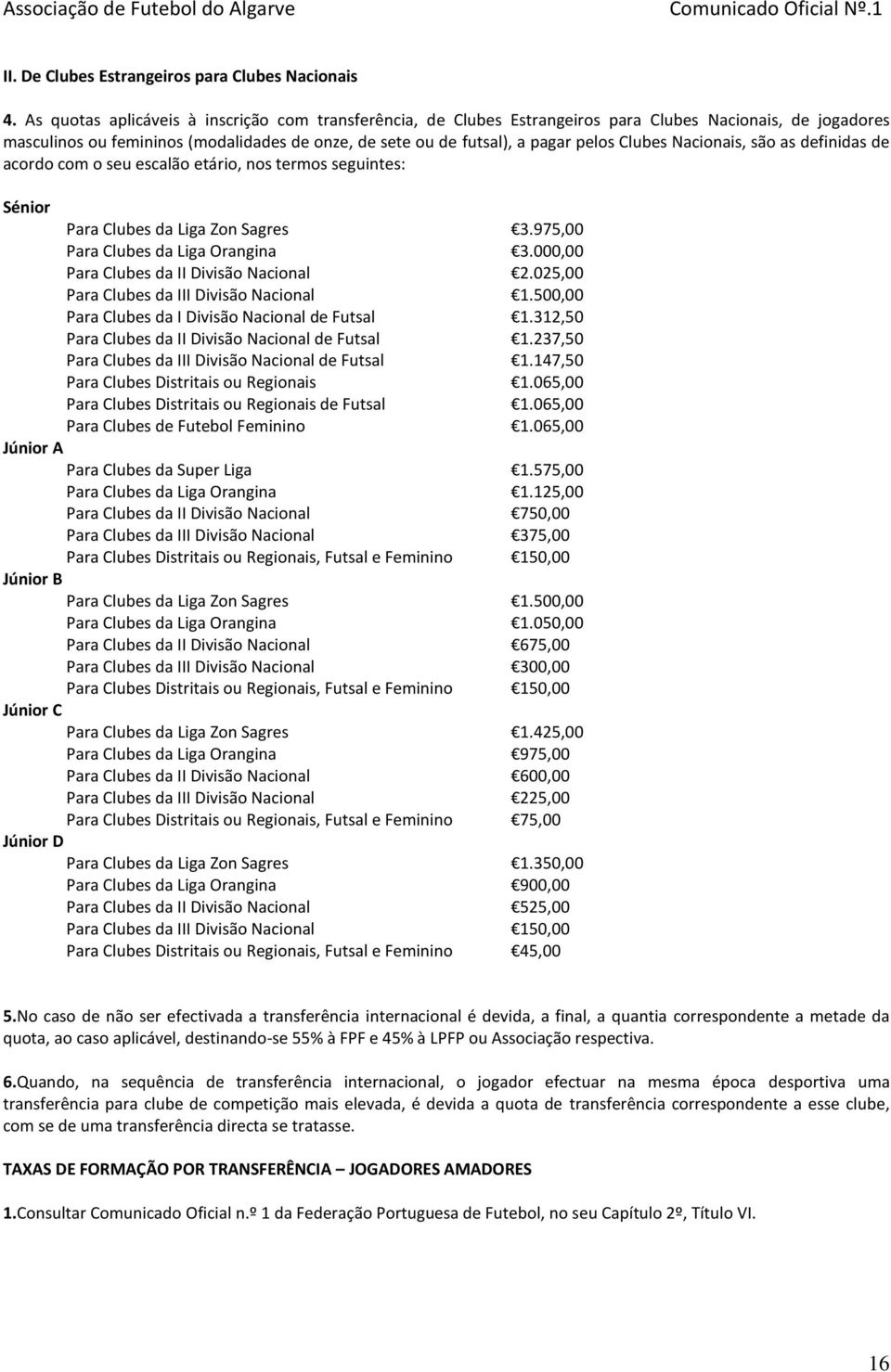 Associação de Futebol do Algarve Comunicado Oficial Nº.1

II. De Clubes Estrangeiros para Clubes Nacionais

4. As quotas aplicáveis à inscrição com transferência, de Clubes Estrangeiros para Clubes Nacionais, de jogadores masculinos ou femininos (modalidades de onze, de sete ou de futsal), a pagar pelos Clubes Nacionais, são as definidas de acordo com o seu escalão etário, nos termos seguintes:

Sénior
Para Clubes da Liga Zon Sagres €3.975,00
Para Clubes da Liga Orangina €3.000,00
Para Clubes da II Divisão Nacional €2.025,00
Para Clubes da III Divisão Nacional €1.500,00
Para Clubes da I Divisão Nacional de Futsal €1.312,50
Para Clubes da II Divisão Nacional de Futsal €1.237,50
Para Clubes da III Divisão Nacional de Futsal €1.147,50
Para Clubes Distritais ou Regionais €1.065,00
Para Clubes Distritais ou Regionais de Futsal €1.065,00
Para Clubes de Futebol Feminino €1.065,00
Júnior A
Para Clubes da Super Liga €1.575,00
Para Clubes da Liga Orangina €1.125,00
Para Clubes da II Divisão Nacional €750,00
Para Clubes da III Divisão Nacional €375,00
Para Clubes Distritais ou Regionais, Futsal e Feminino €150,00
Júnior B
Para Clubes da Liga Zon Sagres €1.500,00
Para Clubes da Liga Orangina €1.050,00
Para Clubes da II Divisão Nacional €675,00
Para Clubes da III Divisão Nacional €300,00
Para Clubes Distritais ou Regionais, Futsal e Feminino €150,00
Júnior C
Para Clubes da Liga Zon Sagres €1.425,00
Para Clubes da Liga Orangina €975,00
Para Clubes da II Divisão Nacional €600,00
Para Clubes da III Divisão Nacional €225,00
Para Clubes Distritais ou Regionais, Futsal e Feminino €75,00
Júnior D
Para Clubes da Liga Zon Sagres €1.350,00
Para Clubes da Liga Orangina €900,00
Para Clubes da II Divisão Nacional €525,00
Para Clubes da III Divisão Nacional €150,00
Para Clubes Distritais ou Regionais, Futsal e Feminino €45,00

5.No caso de não ser efectivada a transferência internacional é devida, a final, a quantia correspondente a metade da quota, ao caso aplicável, destinando-se 55% à FPF e 45% à LPFP ou Associação respectiva.

6.Quando, na sequência de transferência internacional, o jogador efectuar na mesma época desportiva uma transferência para clube de competição mais elevada, é devida a quota de transferência correspondente a esse clube, com se de uma transferência directa se tratasse.

TAXAS DE FORMAÇÃO POR TRANSFERÊNCIA – JOGADORES AMADORES

1.Consultar Comunicado Oficial n.º 1 da Federação Portuguesa de Futebol, no seu Capítulo 2º, Título VI.

16